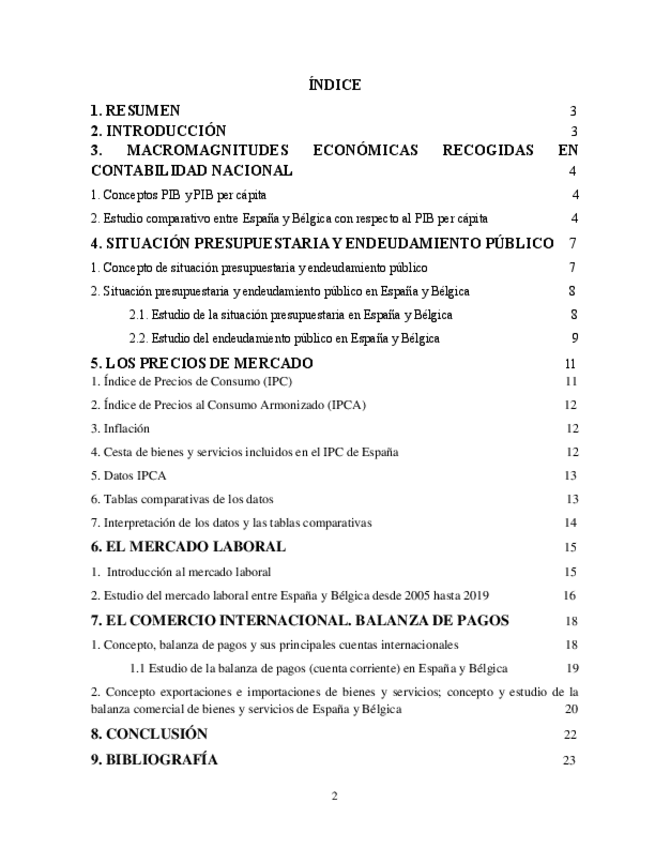 ÍNDICE

1. RESUMEN 3

2. INTRODUCCIÓN 3

3. MACROMAGNITUDES ECONÓMICAS RECOGIDAS EN CONTABILIDAD NACIONAL 4

1. Conceptos PIB y PIB per cápita 4

2. Estudio comparativo entre España y Bélgica con respecto al PIB per cápita 4

4. SITUACIÓN PRESUPUESTARIA Y ENDEUDAMIENTO PÚBLICO 7

1. Concepto de situación presupuestaria y endeudamiento público 7

2. Situación presupuestaria y endeudamiento público en España y Bélgica 8

2.1. Estudio de la situación presupuestaria en España y Bélgica 8

2.2. Estudio del endeudamiento público en España y Bélgica 9

5. LOS PRECIOS DE MERCADO 11

1. Índice de Precios de Consumo (IPC) 11

2. Índice de Precios al Consumo Armonizado (IPCA) 12

3. Inflación 12

4. Cesta de bienes y servicios incluidos en el IPC de España 12

5. Datos IPCA 13

6. Tablas comparativas de los datos 13

7. Interpretación de los datos y las tablas comparativas 14

6. EL MERCADO LABORAL 15

1. Introducción al mercado laboral 15

2. Estudio del mercado laboral entre España y Bélgica desde 2005 hasta 2019 16

7. EL COMERCIO INTERNACIONAL. BALANZA DE PAGOS 18

1. Concepto, balanza de pagos y sus principales cuentas internacionales 18

1.1 Estudio de la balanza de pagos (cuenta corriente) en España y Bélgica 19

2. Concepto exportaciones e importaciones de bienes y servicios; concepto y estudio de la balanza comercial de bienes y servicios de España y Bélgica 20

8. CONCLUSIÓN 22

9. BIBLIOGRAFÍA 23

2